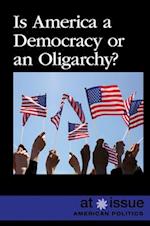 Is America a Democracy or an Oligarchy?

at issue
AMERICAN POLITICS